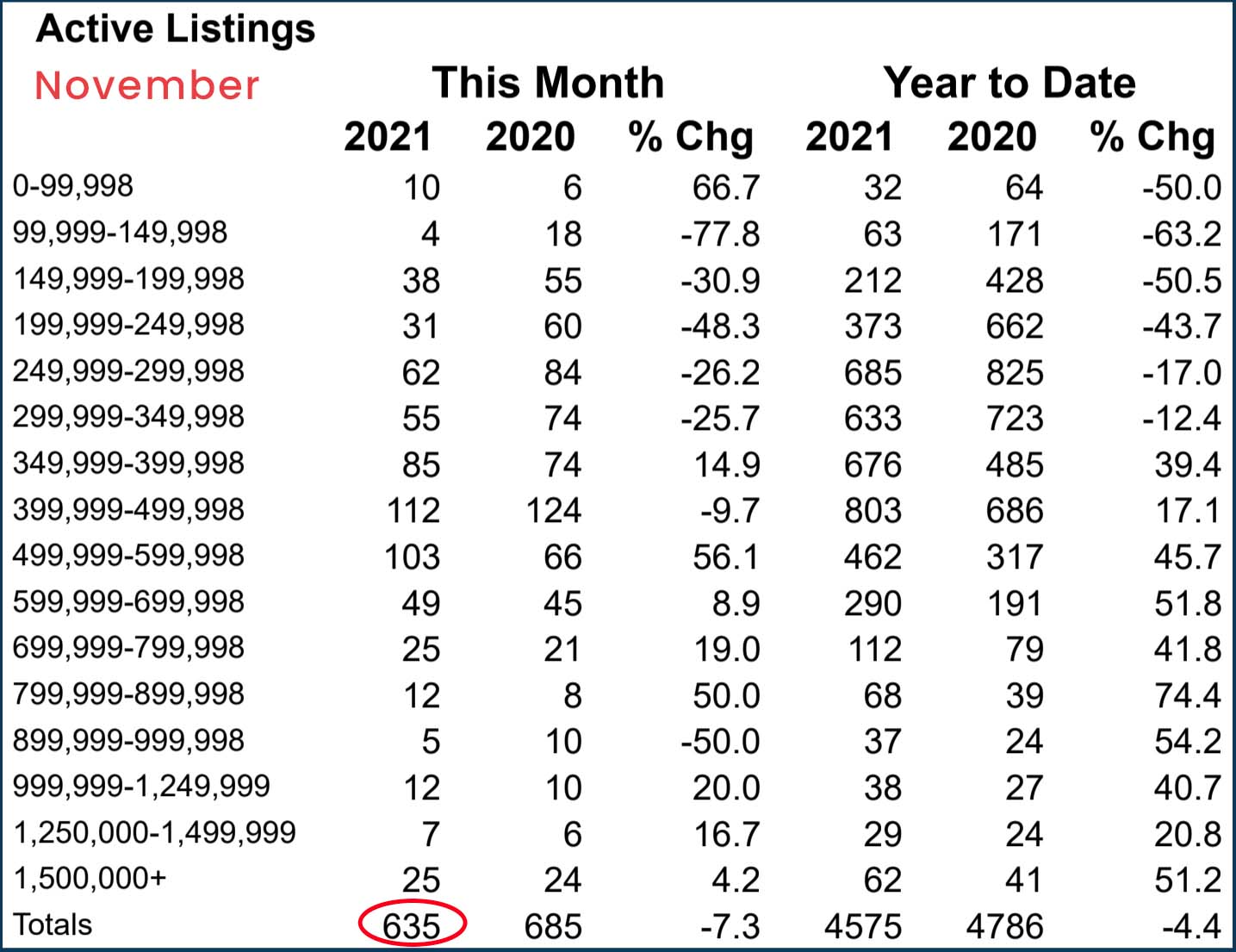 Active Listings
November

| | This Month | | | Year to Date | | |
|---|---|---|---|---|---|---|
| | 2021 | 2020 | % Chg | 2021 | 2020 | % Chg |
| 0-99,998 | 10 | 6 | 66.7 | 32 | 64 | -50.0 |
| 99,999-149,998 | 4 | 18 | -77.8 | 63 | 171 | -63.2 |
| 149,999-199,998 | 38 | 55 | -30.9 | 212 | 428 | -50.5 |
| 199,999-249,998 | 31 | 60 | -48.3 | 373 | 662 | -43.7 |
| 249,999-299,998 | 62 | 84 | -26.2 | 685 | 825 | -17.0 |
| 299,999-349,998 | 55 | 74 | -25.7 | 633 | 723 | -12.4 |
| 349,999-399,998 | 85 | 74 | 14.9 | 676 | 485 | 39.4 |
| 399,999-499,998 | 112 | 124 | -9.7 | 803 | 686 | 17.1 |
| 499,999-599,998 | 103 | 66 | 56.1 | 462 | 317 | 45.7 |
| 599,999-699,998 | 49 | 45 | 8.9 | 290 | 191 | 51.8 |
| 699,999-799,998 | 25 | 21 | 19.0 | 112 | 79 | 41.8 |
| 799,999-899,998 | 12 | 8 | 50.0 | 68 | 39 | 74.4 |
| 899,999-999,998 | 5 | 10 | -50.0 | 37 | 24 | 54.2 |
| 999,999-1,249,999 | 12 | 10 | 20.0 | 38 | 27 | 40.7 |
| 1,250,000-1,499,999 | 7 | 6 | 16.7 | 29 | 24 | 20.8 |
| 1,500,000+ | 25 | 24 | 4.2 | 62 | 41 | 51.2 |
| Totals | 635 | 685 | -7.3 | 4575 | 4786 | -4.4 |